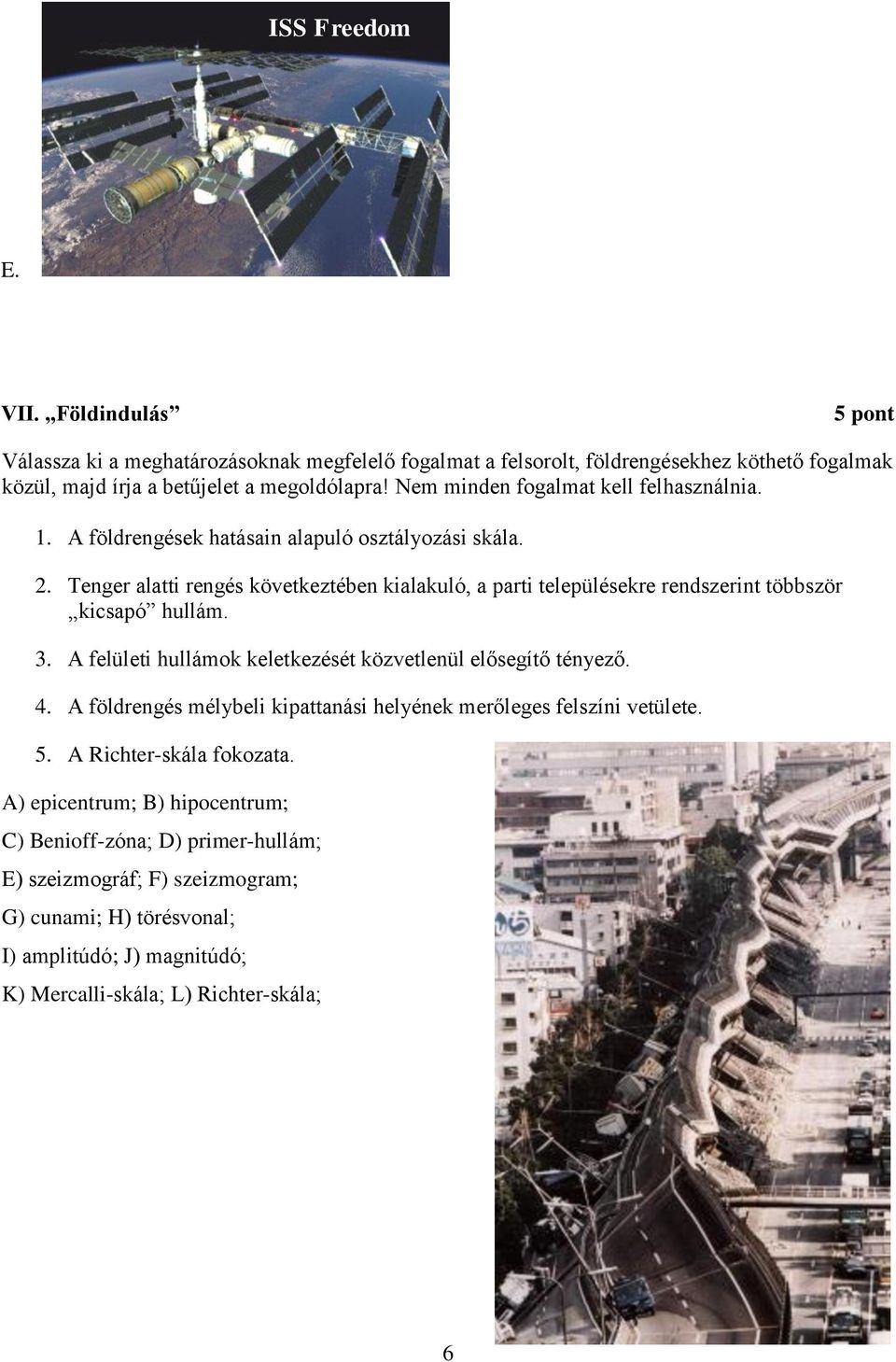 ISS Freedom

E.

VII. „Földindulás” 5 pont

Válassza ki a meghatározásoknak megfelelő fogalmat a felsorolt, földrengésekhez köthető fogalmak közül, majd írja a betűjelet a megoldólapra! Nem minden fogalmat kell felhasználnia.

1. A földrengések hatásain alapuló osztályozási skála.

2. Tenger alatti rengés következtében kialakuló, a parti településekre rendszerint többször „kicsapó” hullám.

3. A felületi hullámok keletkezését közvetlenül elősegítő tényező.

4. A földrengés mélybeli kipattanási helyének merőleges felszíni vetülete.

5. A Richter-skála fokozata.

A) epicentrum; B) hipocentrum;

C) Benioff-zóna; D) primer-hullám;

E) szeizmográf; F) szeizmogram;

G) cunami; H) törésvonal;

I) amplitúdó; J) magnitúdó;

K) Mercalli-skála; L) Richter-skála;

6